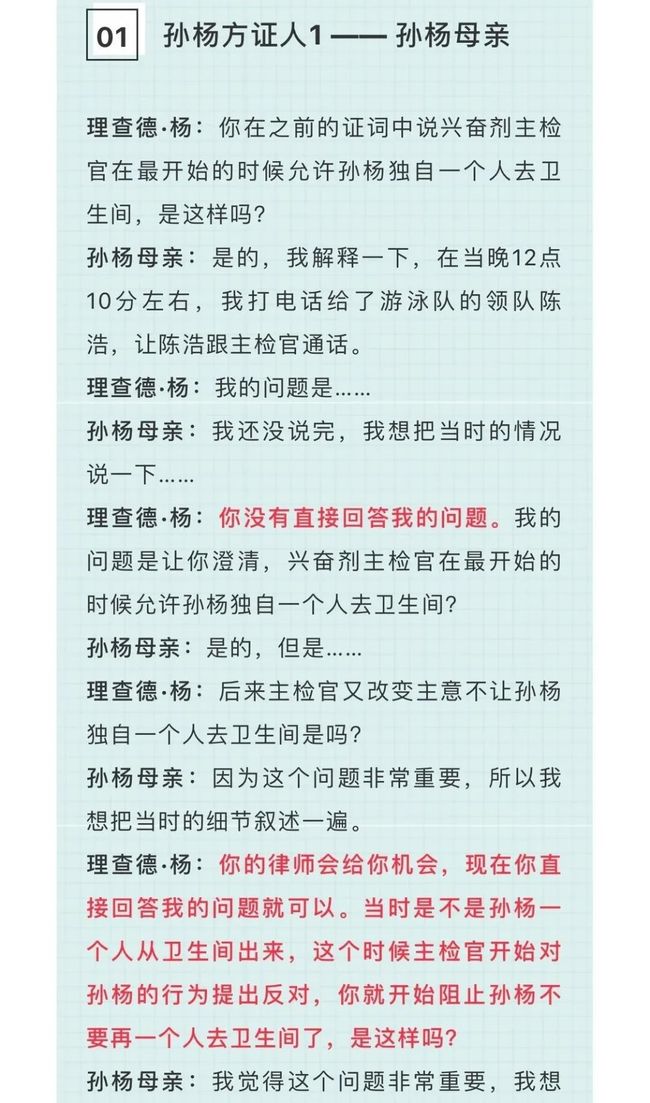 01 孙杨方证人1 —— 孙杨母亲

理查德·杨：你在之前的证词中说兴奋剂主检官在最开始的时候允许孙杨独自一个人去卫生间，是这样吗？

孙杨母亲：是的，我解释一下，在当晚12点10分左右，我打电话给了游泳队的领队陈浩，让陈浩跟主检官通话。

理查德·杨：我的问题是……

孙杨母亲：我还没说完，我想把当时的情况说一下……

理查德·杨：你没有直接回答我的问题。我的问题是让你澄清，兴奋剂主检官在最开始的时候允许孙杨独自一个人去卫生间？

孙杨母亲：是的，但是……

理查德·杨：后来主检官又改变主意不让孙杨独自一个人去卫生间是吗？

孙杨母亲：因为这个问题非常重要，所以我想把当时的细节叙述一遍。

理查德·杨：你的律师会给你机会，现在你直接回答我的问题就可以。当时是不是孙杨一个人从卫生间出来，这个时候主检官开始对孙杨的行为提出反对，你就开始阻止孙杨不要再一个人去卫生间了，是这样吗？

孙杨母亲：我觉得这个问题非常重要，我想